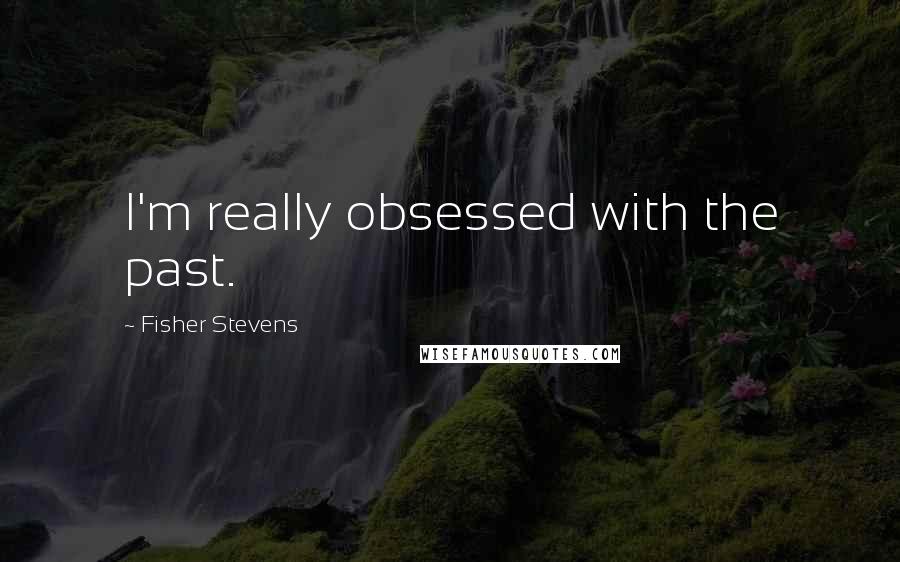 I'm really obsessed with the past.

~ Fisher Stevens

WISEFAMOUSQUOTES.COM